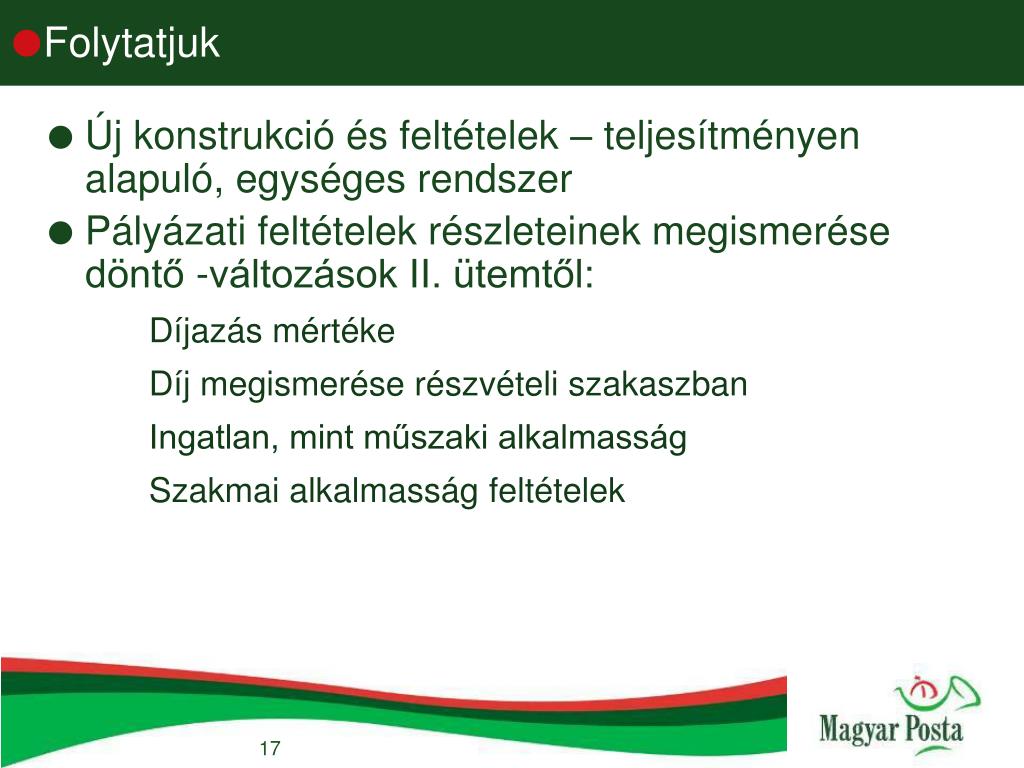 Folytatjuk

Új konstrukció és feltételek – teljesítményen alapuló, egységes rendszer

Pályázati feltételek részleteinek megismerése döntő -változások II. ütemtől:

Díjazás mértéke

Díj megismerése részvételi szakaszban

Ingatlan, mint műszaki alkalmasság

Szakmai alkalmasság feltételek

17

Magyar Posta